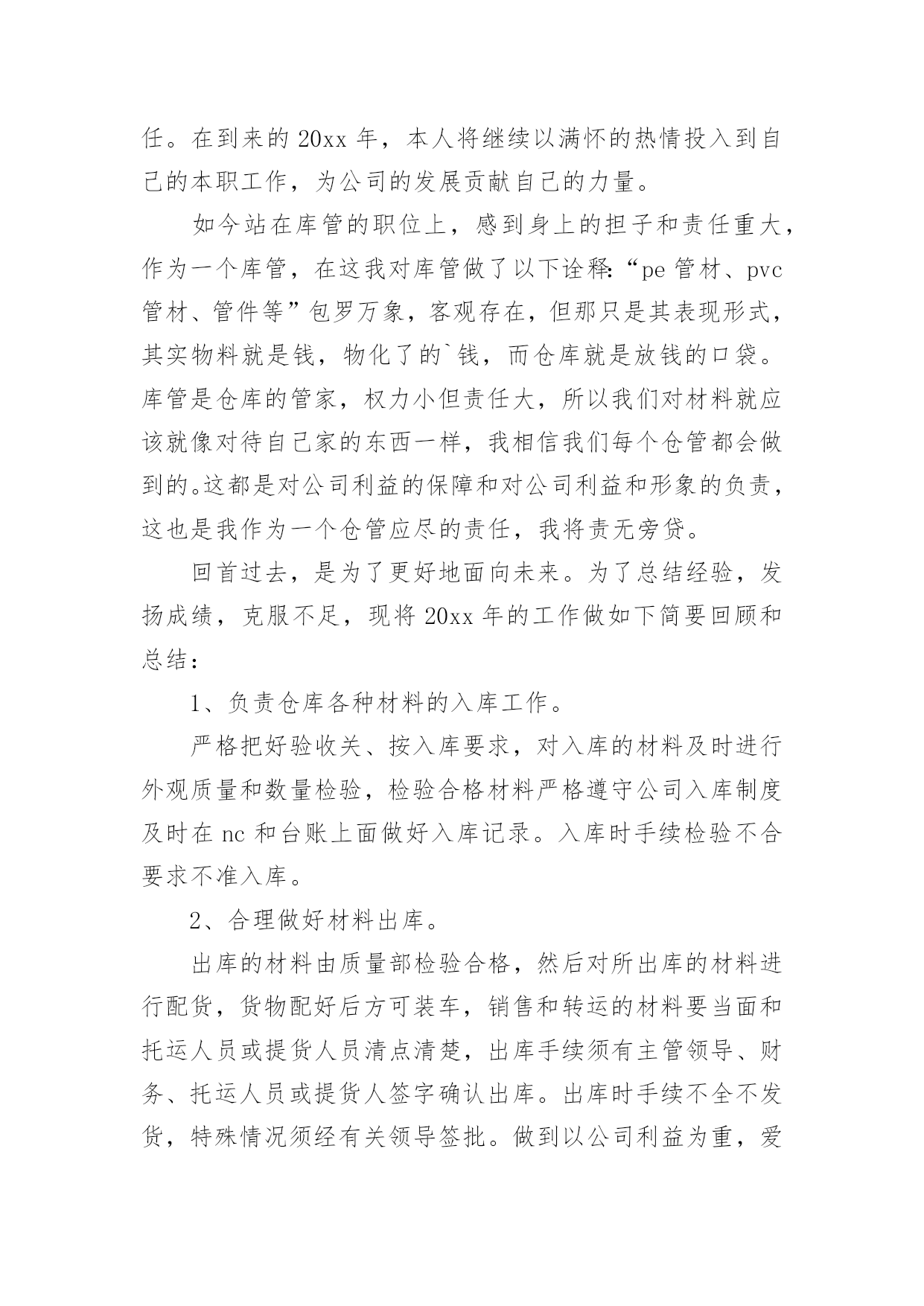 任。在到来的 20xx 年，本人将继续以满怀的热情投入到自己的本职工作，为公司的发展贡献自己的力量。

如今站在库管的职位上，感到身上的担子和责任重大，作为一个库管，在这我对库管做了以下诠释:“pe 管材、pvc 管材、管件等”包罗万象，客观存在，但那只是其表现形式，其实物料就是钱，物化了的`钱，而仓库就是放钱的口袋。库管是仓库的管家，权力小但责任大，所以我们对材料就应该就像对待自己家的东西一样，我相信我们每个仓管都会做到的。这都是对公司利益的保障和对公司利益和形象的负责，这也是我作为一个仓管应尽的责任，我将责无旁贷。

回首过去，是为了更好地面向未来。为了总结经验，发扬成绩，克服不足，现将 20xx 年的工作做如下简要回顾和总结：

1、负责仓库各种材料的入库工作。

严格把好验收关、按入库要求，对入库的材料及时进行外观质量和数量检验，检验合格材料严格遵守公司入库制度及时在 nc 和台账上面做好入库记录。入库时手续检验不合要求不准入库。

2、合理做好材料出库。

出库的材料由质量部检验合格，然后对所出库的材料进行配货，货物配好后方可装车，销售和转运的材料要当面和托运人员或提货人员清点清楚，出库手续须有主管领导、财务、托运人员或提货人签字确认出库。出库时手续不全不发货，特殊情况须经有关领导签批。做到以公司利益为重，爱